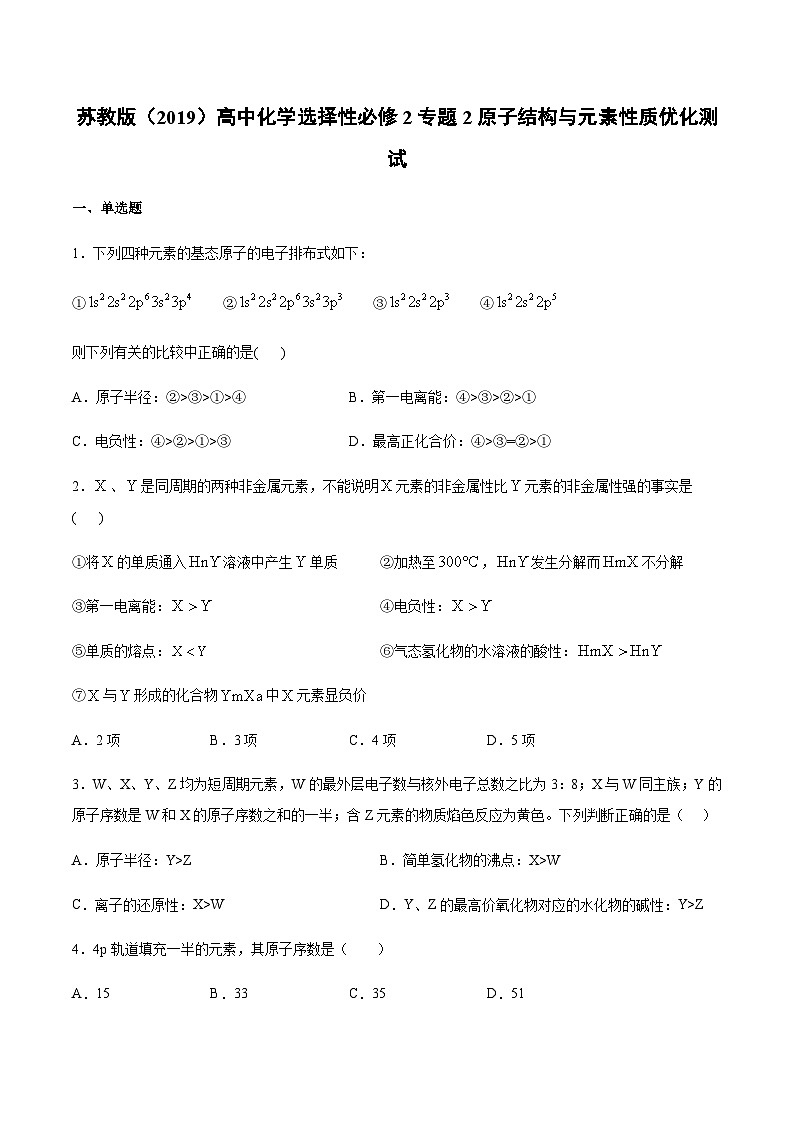 苏教版（2019）高中化学选择性必修 2 专题 2 原子结构与元素性质优化测试

一、单选题

1．下列四种元素的基态原子的电子排布式如下：

①$1s^22s^22p^63s^23p^4$　②$1s^22s^22p^63s^23p^3$　③$1s^22s^22p^3$　④$1s^22s^22p^5$

则下列有关的比较中正确的是(　)

A．原子半径：②>③>①>④　　B．第一电离能：④>③>②>①

C．电负性：④>②>①>③　　D．最高正化合价：④>③=②>①

2．X 、Y 是同周期的两种非金属元素，不能说明 X 元素的非金属性比 Y 元素的非金属性强的事实是(　)

①将 X 的单质通入 HnY 溶液中产生 Y 单质　　②加热至 300℃，HnY 发生分解而 HmX 不分解

③第一电离能：X > Y　　④电负性：X > Y

⑤单质的熔点：X < Y　　⑥气态氢化物的水溶液的酸性：HmX > HnY

⑦X 与 Y 形成的化合物 YmXa 中 X 元素显负价

A．2 项　　B．3 项　　C．4 项　　D．5 项

3．W、X、Y、Z 均为短周期元素，W 的最外层电子数与核外电子总数之比为 3：8；X 与 W 同主族；Y 的原子序数是 W 和 X 的原子序数之和的一半；含 Z 元素的物质焰色反应为黄色。下列判断正确的是（　）

A．原子半径：Y>Z　　B．简单氢化物的沸点：X>W

C．离子的还原性：X>W　　D．Y、Z 的最高价氧化物对应的水化物的碱性：Y>Z

4．4p 轨道填充一半的元素，其原子序数是（　）

A．15　　B．33　　C．35　　D．51